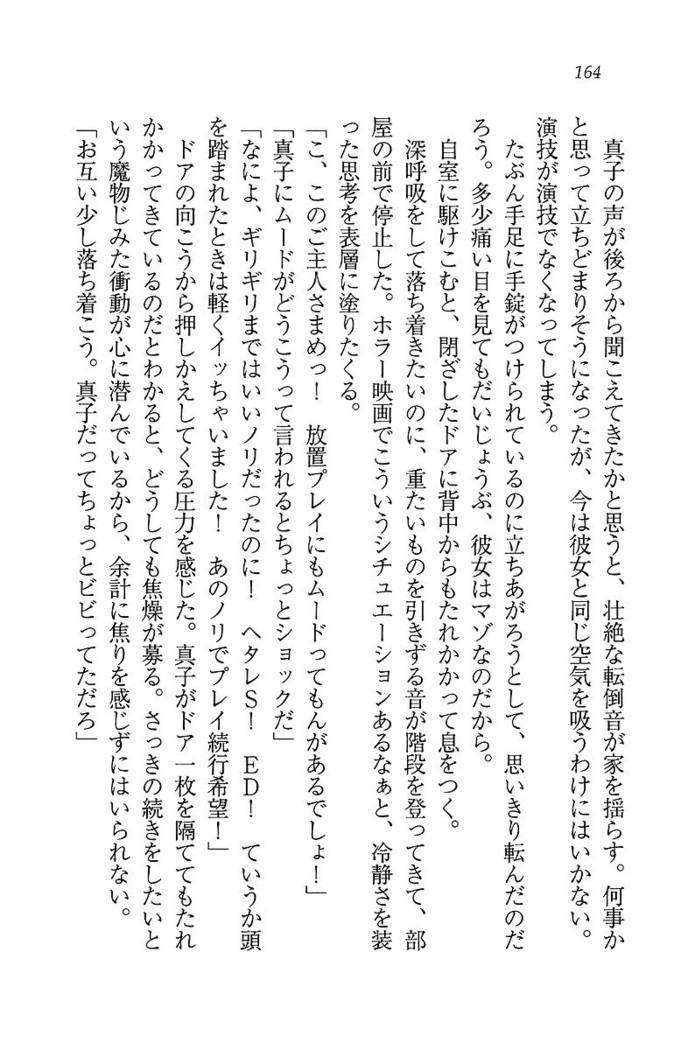 164

真子の声が後ろから聞こえてきたかと思うと、壮絶な転倒音が家を揺らす。何事かと思って立ちどまりそうになったが、今は彼女と同じ空気を吸うわけにはいかない。演技が演技でなくなってしまう。

たぶん手足に手錠がつけられているのに立ちあがろうとして、思いきり転んだのだろう。多少痛い目を見てもだいじょうぶ、彼女はマゾなのだから。

自室に駆けこむと、閉ざしたドアに背中からもたれかかって息をつく。

深呼吸をして落ち着きたいのに、重たいものを引きずる音が階段を登ってきて、部屋の前で停止した。ホラー映画でこういうシチュエーションあるなぁと、冷静さを装った思考を表層に塗りたくる。

「こ、このご主人さまめっ！　放置プレイにもムードってもんがあるでしょ！」

「真子にムードがどうこうって言われるとちょっとショックだ」

「なによ、ギリギリまではいいノリだったのに！　ヘタレS！　ED！　ていうか頭を踏まれたときは軽くイッちゃいました！　あのノリでプレイ続行希望！」

ドアの向こうから押しかえしてくる圧力を感じた。真子がドア一枚を隔ててもたれかかってきているのだとわかると、どうしても焦燥が募る。さっきの続きをしたいという魔物じみた衝動が心に潜んでいるから、余計に焦りを感じずにはいられない。

「お互い少し落ち着こう。真子だってちょっとビビってただろ」